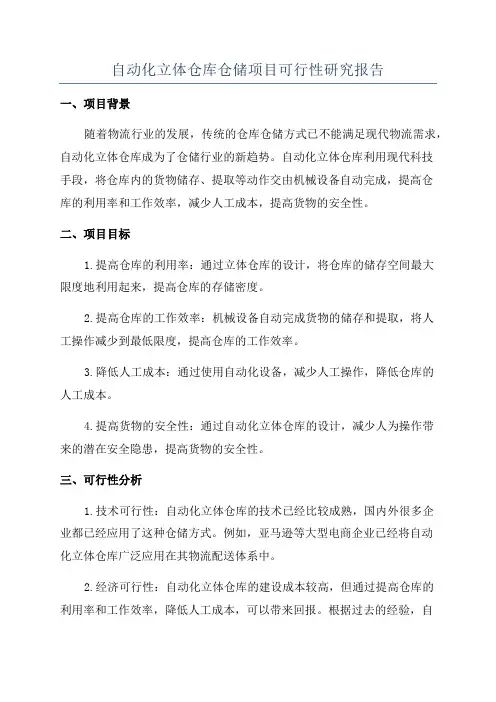 自动化立体仓库仓储项目可行性研究报告

一、项目背景

随着物流行业的发展，传统的仓库仓储方式已不能满足现代物流需求，自动化立体仓库成为了仓储行业的新趋势。自动化立体仓库利用现代科技手段，将仓库内的货物储存、提取等动作交由机械设备自动完成，提高仓库的利用率和工作效率，减少人工成本，提高货物的安全性。

二、项目目标

1.提高仓库的利用率：通过立体仓库的设计，将仓库的储存空间最大限度地利用起来，提高仓库的存储密度。

2.提高仓库的工作效率：机械设备自动完成货物的储存和提取，将人工操作减少到最低限度，提高仓库的工作效率。

3.降低人工成本：通过使用自动化设备，减少人工操作，降低仓库的人工成本。

4.提高货物的安全性：通过自动化立体仓库的设计，减少人为操作带来的潜在安全隐患，提高货物的安全性。

三、可行性分析

1.技术可行性：自动化立体仓库的技术已经比较成熟，国内外很多企业都已经应用了这种仓储方式。例如，亚马逊等大型电商企业已经将自动化立体仓库广泛应用在其物流配送体系中。

2.经济可行性：自动化立体仓库的建设成本较高，但通过提高仓库的利用率和工作效率，降低人工成本，可以带来回报。根据过去的经验，自